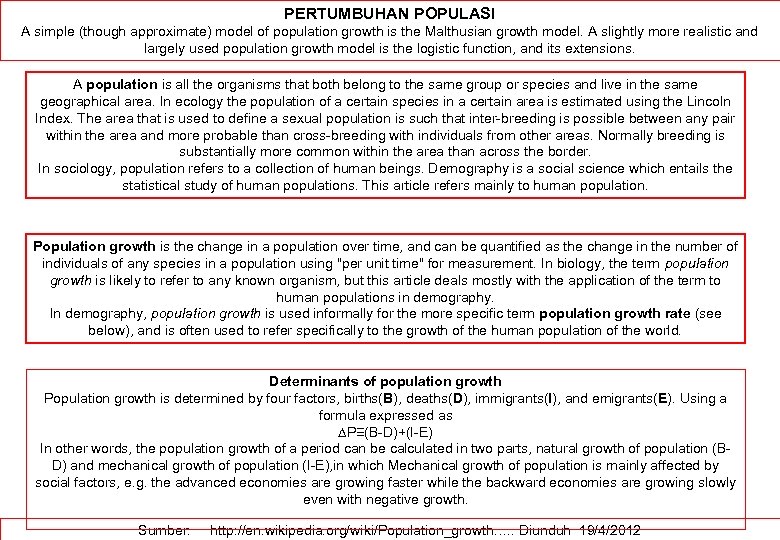 PERTUMBUHAN POPULASI
A simple (though approximate) model of population growth is the Malthusian growth model. A slightly more realistic and largely used population growth model is the logistic function, and its extensions.

A population is all the organisms that both belong to the same group or species and live in the same geographical area. In ecology the population of a certain species in a certain area is estimated using the Lincoln Index. The area that is used to define a sexual population is such that inter-breeding is possible between any pair within the area and more probable than cross-breeding with individuals from other areas. Normally breeding is substantially more common within the area than across the border.
In sociology, population refers to a collection of human beings. Demography is a social science which entails the statistical study of human populations. This article refers mainly to human population.

Population growth is the change in a population over time, and can be quantified as the change in the number of individuals of any species in a population using "per unit time" for measurement. In biology, the term population growth is likely to refer to any known organism, but this article deals mostly with the application of the term to human populations in demography.
In demography, population growth is used informally for the more specific term population growth rate (see below), and is often used to refer specifically to the growth of the human population of the world.

Determinants of population growth
Population growth is determined by four factors, births(B), deaths(D), immigrants(I), and emigrants(E). Using a formula expressed as
$\Delta P \equiv (B-D)+(I-E)$
In other words, the population growth of a period can be calculated in two parts, natural growth of population (B-D) and mechanical growth of population (I-E),in which Mechanical growth of population is mainly affected by social factors, e.g. the advanced economies are growing faster while the backward economies are growing slowly even with negative growth.

Sumber: http://en.wikipedia.org/wiki/Population_growth..... Diunduh 19/4/2012